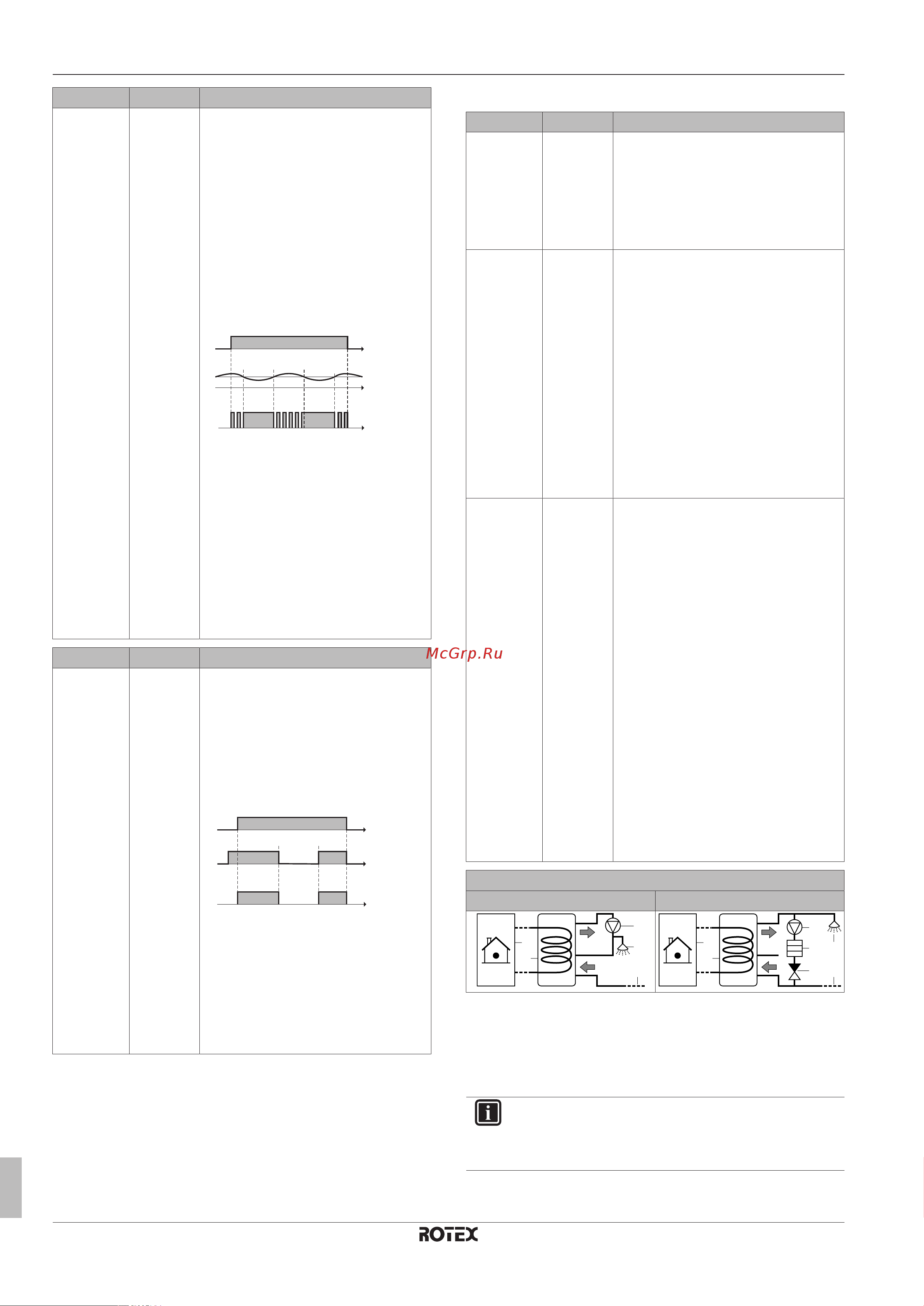 McGrp.Ru

ROTEX